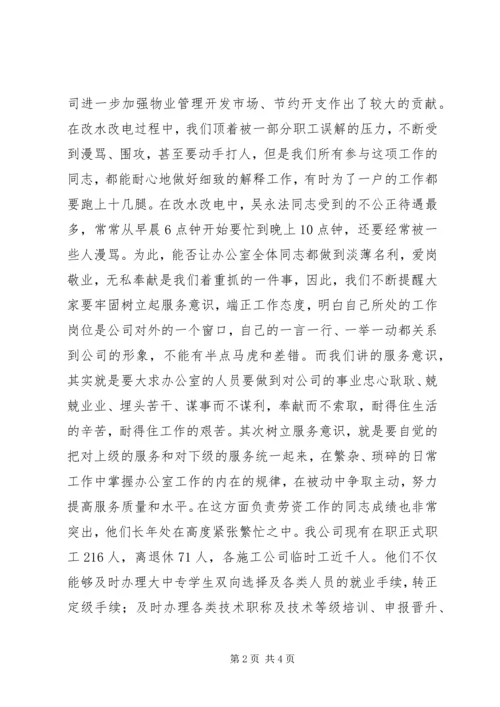 司进一步加强物业管理开发市场、节约开支作出了较大的贡献。在改水改电过程中，我们顶着被一部分职工误解的压力，不断受到漫骂、围攻，甚至要动手打人，但是我们所有参与这项工作的同志，都能耐心地做好细致的解释工作，有时为了一户的工作都要跑上十几腿。在改水改电中，吴永法同志受到的不公正待遇最多，常常从早晨6点钟开始要忙到晚上10点钟，还要经常被一些人漫骂。为此，能否让办公室全体同志都做到淡薄名利，爱岗敬业，无私奉献是我们着重抓的一件事，因此，我们不断提醒大家要牢固树立起服务意识，端正工作态度，明白自己所处的工作岗位是公司对外的一个窗口，自己的一言一行、一举一动都关系到公司的形象，不能有半点马虎和差错。而我们讲的服务意识，其实就是要大求办公室的人员要做到对公司的事业忠心耿耿、兢兢业业、埋头苦干、谋事而不谋利，奉献而不索取，耐得住生活的辛苦，耐得住工作的艰苦。其次树立服务意识，就是要自觉的把对上级的服务和对下级的服务统一起来，在繁杂、琐碎的日常工作中掌握办公室工作的内在的规律，在被动中争取主动，努力提高服务质量和水平。在这方面负责劳资工作的同志成绩也非常突出，他们长年处在高度紧张繁忙之中。我公司现有在职正式职工216人，离退休71人，各施工公司临时工近千人。他们不仅能够及时办理大中专学生双向选择及各类人员的就业手续，转正定级手续；及时办理各类技术职称及技术等级培训、申报晋升、

第2页 共4页